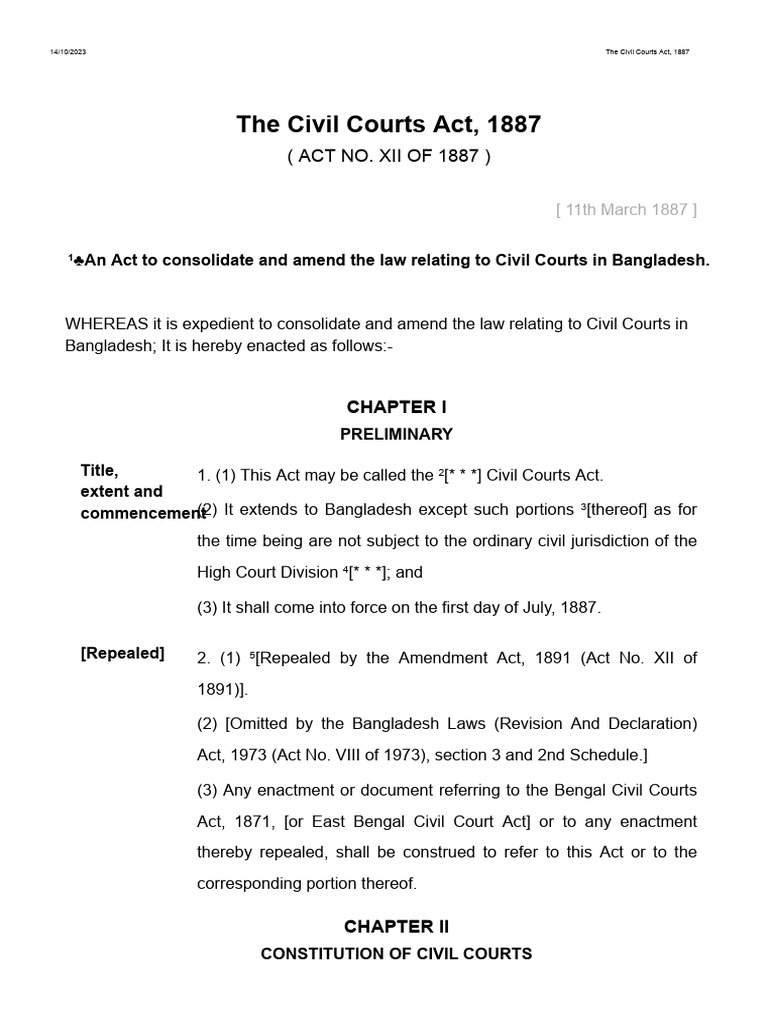 14/10/2023

The Civil Courts Act, 1887

The Civil Courts Act, 1887

( ACT NO. XII OF 1887 )

[ 11th March 1887 ]

$^1$♣An Act to consolidate and amend the law relating to Civil Courts in Bangladesh.

WHEREAS it is expedient to consolidate and amend the law relating to Civil Courts in Bangladesh; It is hereby enacted as follows:-

CHAPTER I

PRELIMINARY

Title, extent and commencement

1. (1) This Act may be called the $^2$[* * *] Civil Courts Act.

(2) It extends to Bangladesh except such portions $^3$[thereof] as for the time being are not subject to the ordinary civil jurisdiction of the High Court Division $^4$[* * *]; and

(3) It shall come into force on the first day of July, 1887.

[Repealed]

2. (1) $^5$[Repealed by the Amendment Act, 1891 (Act No. XII of 1891)].

(2) [Omitted by the Bangladesh Laws (Revision And Declaration) Act, 1973 (Act No. VIII of 1973), section 3 and 2nd Schedule.]

(3) Any enactment or document referring to the Bengal Civil Courts Act, 1871, [or East Bengal Civil Court Act] or to any enactment thereby repealed, shall be construed to refer to this Act or to the corresponding portion thereof.

CHAPTER II

CONSTITUTION OF CIVIL COURTS